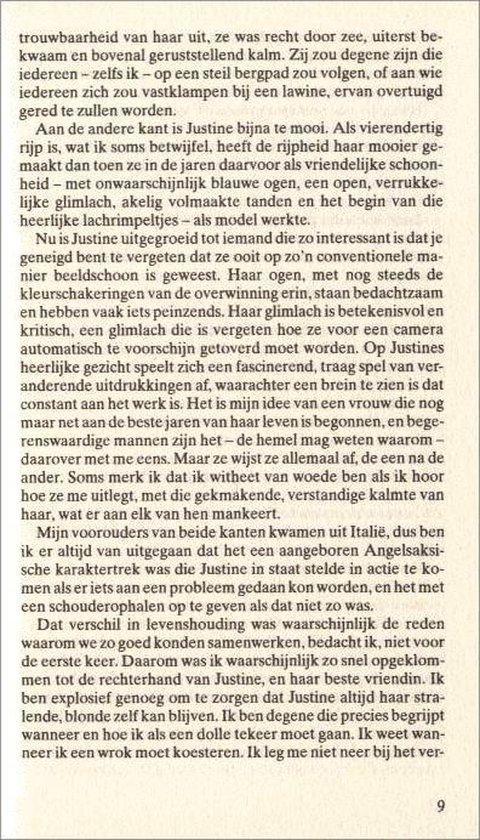 trouwbaarheid van haar uit, ze was recht door zee, uiterst bekwaam en bovenal geruststellend kalm. Zij zou degene zijn die iedereen – zelfs ik – op een steil bergpad zou volgen, of aan wie iedereen zich zou vastklampen bij een lawine, ervan overtuigd gered te zullen worden.

Aan de andere kant is Justine bijna te mooi. Als vierendertig rijp is, wat ik soms betwijfel, heeft de rijpheid haar mooier gemaakt dan toen ze in de jaren daarvoor als vriendelijke schoonheid – met onwaarschijnlijk blauwe ogen, een open, verrukkelijke glimlach, akelig volmaakte tanden en het begin van die heerlijke lachrimpeltjes – als model werkte.

Nu is Justine uitgegroeid tot iemand die zo interessant is dat je geneigd bent te vergeten dat ze ooit op zo'n conventionele manier beeldschoon is geweest. Haar ogen, met nog steeds de kleurschakeringen van de overwinning erin, staan bedachtzaam en hebben vaak iets peinzends. Haar glimlach is betekenisvol en kritisch, een glimlach die is vergeten hoe ze voor een camera automatisch te voorschijn getoverd moet worden. Op Justines heerlijke gezicht speelt zich een fascinerend, traag spel van veranderende uitdrukkingen af, waarachter een brein te zien is dat constant aan het werk is. Het is mijn idee van een vrouw die nog maar net aan de beste jaren van haar leven is begonnen, en begerenswaardige mannen zijn het – de hemel mag weten waarom – daarover met me eens. Maar ze wijst ze allemaal af, de een na de ander. Soms merk ik dat ik witheet van woede ben als ik hoor hoe ze me uitlegt, met die gekmakende, verstandige kalmte van haar, wat er aan elk van hen mankeert.

Mijn voorouders van beide kanten kwamen uit Italië, dus ben ik er altijd van uitgegaan dat het een aangeboren Angelsaksische karaktertrek was die Justine in staat stelde in actie te komen als er iets aan een probleem gedaan kon worden, en het met een schouderophalen op te geven als dat niet zo was.

Dat verschil in levenshouding was waarschijnlijk de reden waarom we zo goed konden samenwerken, bedacht ik, niet voor de eerste keer. Daarom was ik waarschijnlijk zo snel opgeklommen tot de rechterhand van Justine, en haar beste vriendin. Ik ben explosief genoeg om te zorgen dat Justine altijd haar stralende, blonde zelf kan blijven. Ik ben degene die precies begrijpt wanneer en hoe ik als een dolle tekeer moet gaan. Ik weet wanneer ik een wrok moet koesteren. Ik leg me niet neer bij het ver-

9